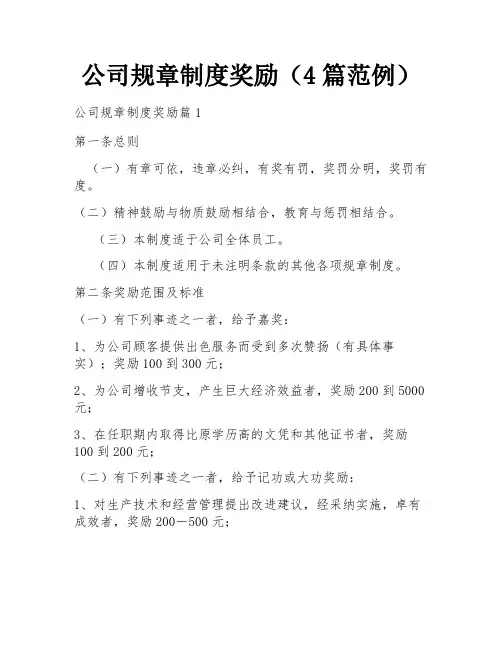 公司规章制度奖励（4篇范例）

公司规章制度奖励篇1

第一条总则

（一）有章可依，违章必纠，有奖有罚，奖罚分明，奖罚有度。

（二）精神鼓励与物质鼓励相结合，教育与惩罚相结合。

（三）本制度适于公司全体员工。

（四）本制度适用于未注明条款的其他各项规章制度。

第二条奖励范围及标准

（一）有下列事迹之一者，给予嘉奖：

1、为公司顾客提供出色服务而受到多次赞扬（有具体事实）；奖励100到300元；

2、为公司增收节支，产生巨大经济效益者，奖励200到5000元；

3、在任职期内取得比原学历高的文凭和其他证书者，奖励100到200元；

（二）有下列事迹之一者，给予记功或大功奖励：

1、对生产技术和经营管理提出改进建议，经采纳实施，卓有成效者，奖励200－500元；